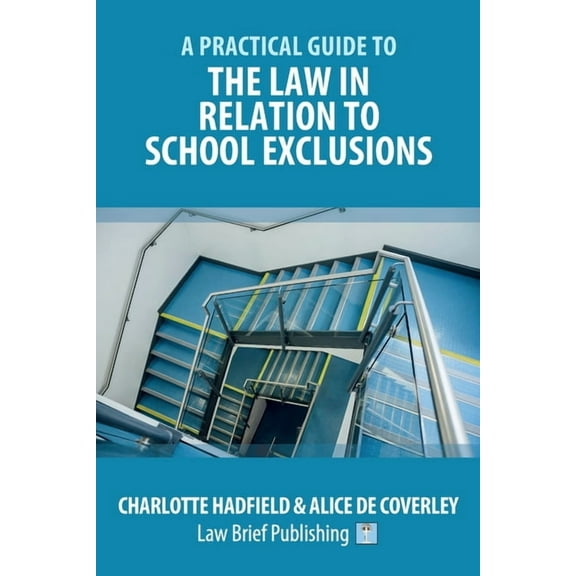 A PRACTICAL GUIDE TO
THE LAW IN RELATION TO SCHOOL EXCLUSIONS

CHARLOTTE HADFIELD & ALICE DE COVERLEY
Law Brief Publishing